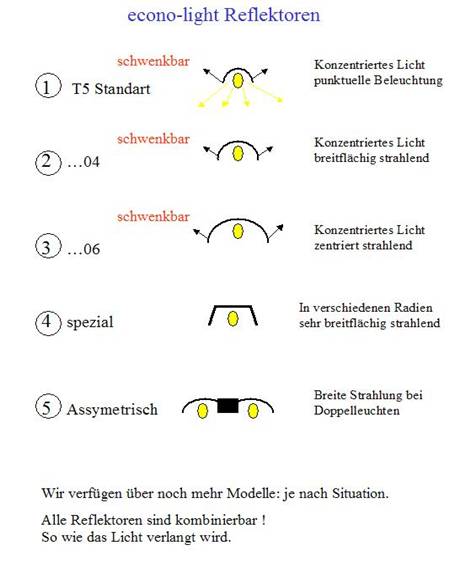 econo-light Reflektoren

schwenkbar

1 T5 Standart

Konzentriertes Licht punktuelle Beleuchtung

schwenkbar

2 …04

Konzentriertes Licht breitflächig strahlend

schwenkbar

3 …06

Konzentriertes Licht zentriert strahlend

4 spezial

In verschiedenen Radien sehr breitflächig strahlend

5 Assymetrisch

Breite Strahlung bei Doppelleuchten

Wir verfügen über noch mehr Modelle: je nach Situation.

Alle Reflektoren sind kombinierbar !
So wie das Licht verlangt wird.